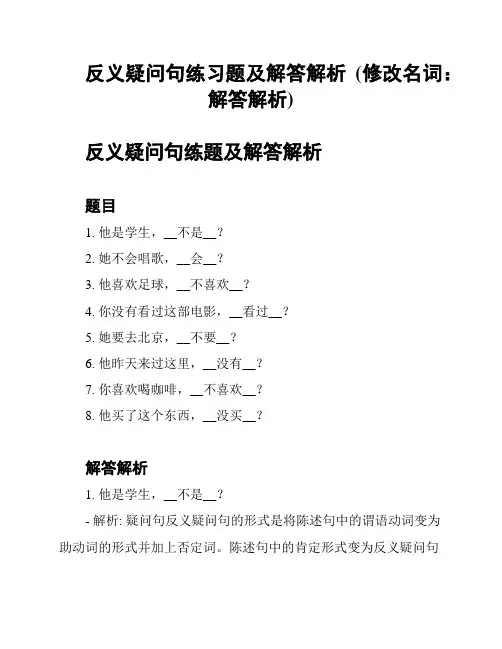 反义疑问句练习题及解答解析（修改名词：解答解析）

反义疑问句练题及解答解析

题目

1. 他是学生，__不是__？
2. 她不会唱歌，__会__？
3. 他喜欢足球，__不喜欢__？
4. 你没有看过这部电影，__看过__？
5. 她要去北京，__不要__？
6. 他昨天来过这里，__没有__？
7. 你喜欢喝咖啡，__不喜欢__？
8. 他买了这个东西，__没买__？

解答解析

1. 他是学生，__不是__？
- 解析: 疑问句反义疑问句的形式是将陈述句中的谓语动词变为助动词的形式并加上否定词。陈述句中的肯定形式变为反义疑问句